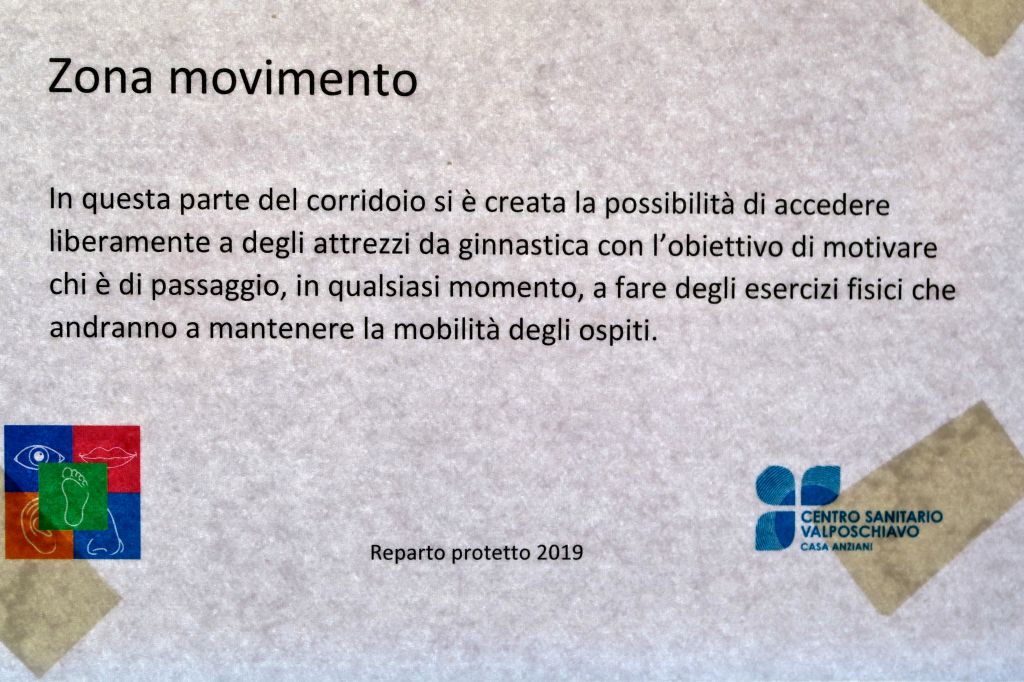 Zona movimento

In questa parte del corridoio si è creata la possibilità di accedere liberamente a degli attrezzi da ginnastica con l'obiettivo di motivare chi è di passaggio, in qualsiasi momento, a fare degli esercizi fisici che andranno a mantenere la mobilità degli ospiti.

Reparto protetto 2019

CENTRO SANITARIO
VALPOSCHIAVO
CASA ANZIANI